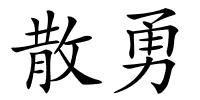 散勇